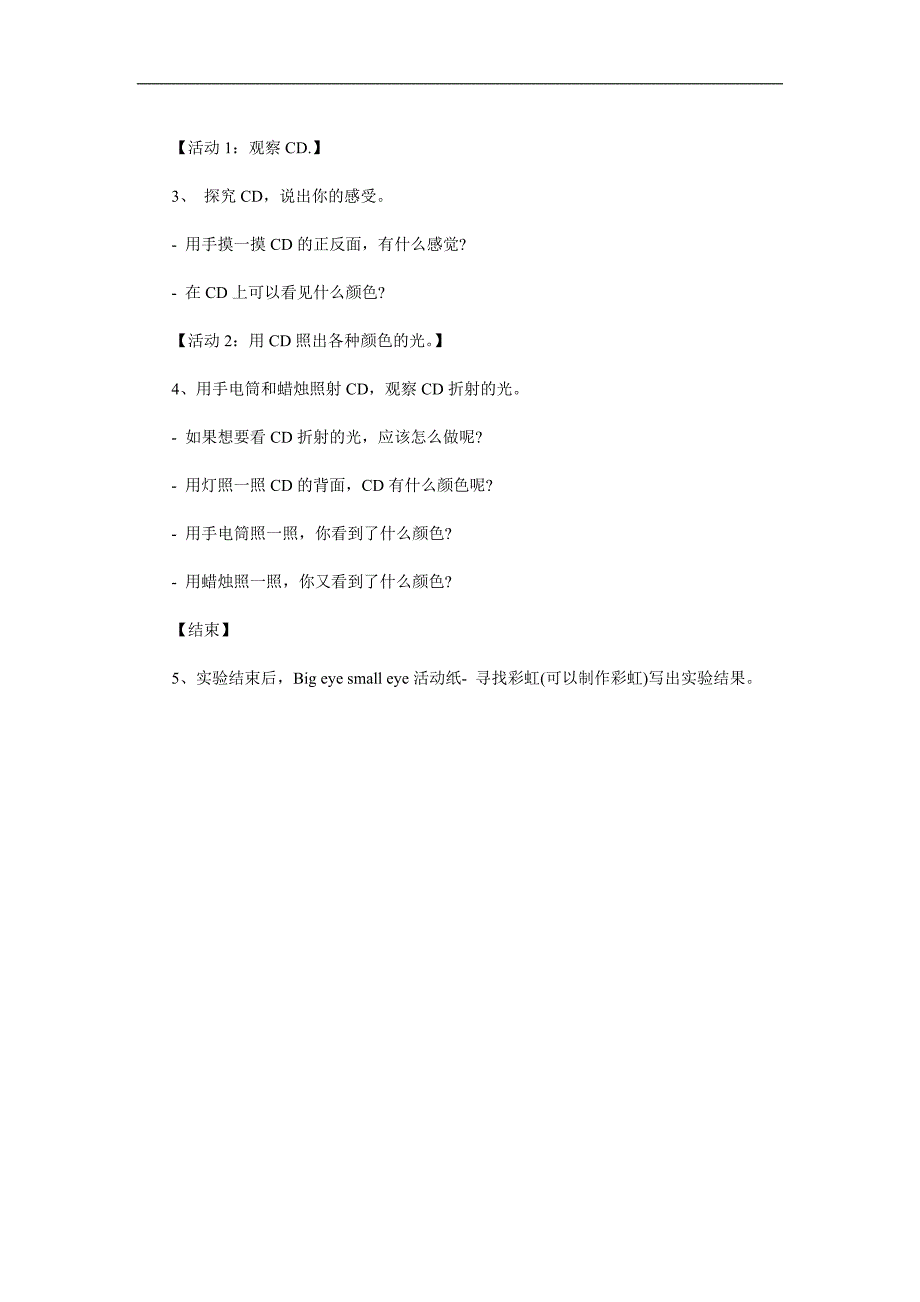 【活动 1：观察 CD.】

3、 探究 CD，说出你的感受。

- 用手摸一摸 CD 的正反面，有什么感觉?

- 在 CD 上可以看见什么颜色?

【活动 2：用 CD 照出各种颜色的光。】

4、用手电筒和蜡烛照射 CD，观察 CD 折射的光。

- 如果想要看 CD 折射的光，应该怎么做呢?

- 用灯照一照 CD 的背面，CD 有什么颜色呢?

- 用手电筒照一照，你看到了什么颜色?

- 用蜡烛照一照，你又看到了什么颜色?

【结束】

5、实验结束后，Big eye small eye 活动纸- 寻找彩虹(可以制作彩虹)写出实验结果。